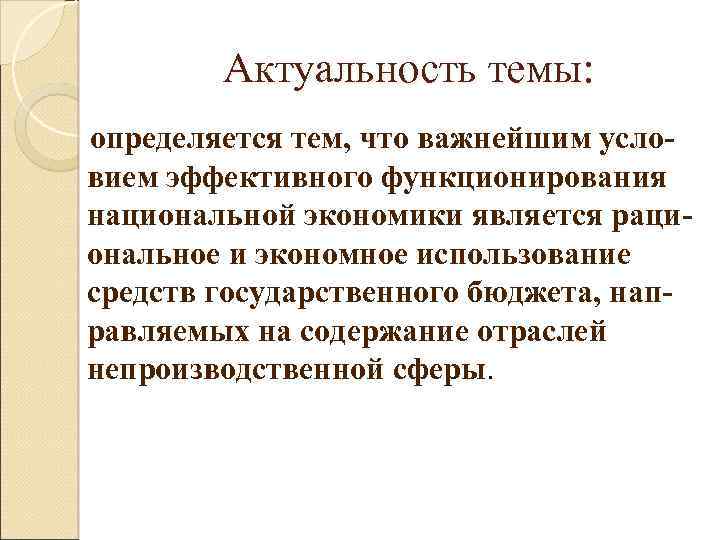 Актуальность темы:

определяется тем, что важнейшим условием эффективного функционирования национальной экономики является рациональное и экономное использование средств государственного бюджета, направляемых на содержание отраслей непроизводственной сферы.